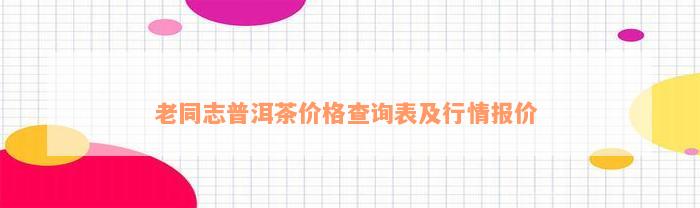 老同志普洱茶价格查询表及行情报价